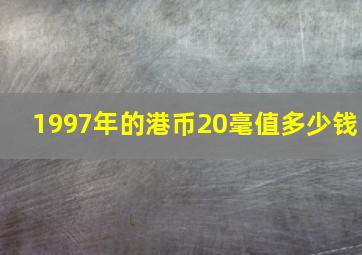 1997年的港币20毫值多少钱